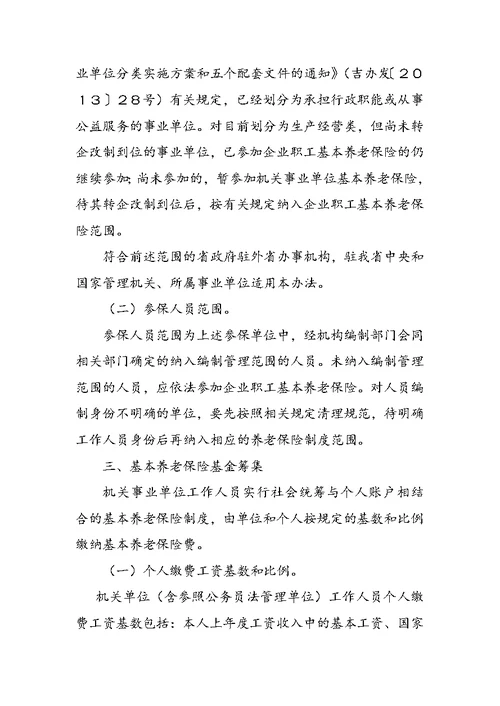 业单位分类实施方案和五个配套文件的通知》（吉办发〔2013〕28号）有关规定，已经划分为承担行政职能或从事公益服务的事业单位。对目前划分为生产经营类，但尚未转企改制到位的事业单位，已参加企业职工基本养老保险的仍继续参加；尚未参加的，暂参加机关事业单位基本养老保险，待其转企改制到位后，按有关规定纳入企业职工基本养老保险范围。

符合前述范围的省政府驻外省办事机构，驻我省中央和国家管理机关、所属事业单位适用本办法。

（二）参保人员范围。

参保人员范围为上述参保单位中，经机构编制部门会同相关部门确定的纳入编制管理范围的人员。未纳入编制管理范围的人员，应依法参加企业职工基本养老保险。对人员编制身份不明确的单位，要先按照相关规定清理规范，待明确工作人员身份后再纳入相应的养老保险制度范围。

三、基本养老保险基金筹集

机关事业单位工作人员实行社会统筹与个人账户相结合的基本养老保险制度，由单位和个人按规定的基数和比例缴纳基本养老保险费。

（一）个人缴费工资基数和比例。

机关单位（含参照公务员法管理单位）工作人员个人缴费工资基数包括：本人上年度工资收入中的基本工资、国家